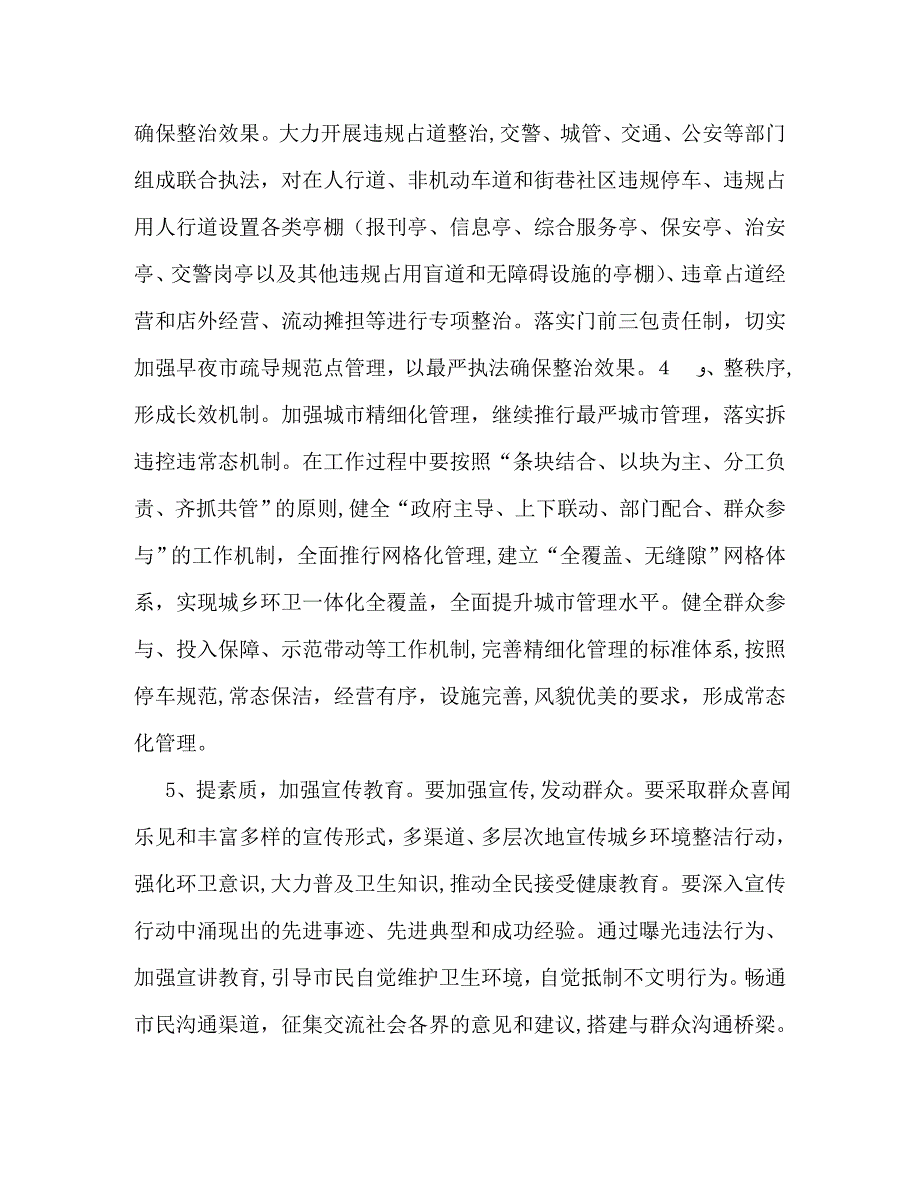 确保整治效果。大力开展违规占道整治,交警、城管、交通、公安等部门组成联合执法，对在人行道、非机动车道和街巷社区违规停车、违规占用人行道设置各类亭棚（报刊亭、信息亭、综合服务亭、保安亭、治安亭、交警岗亭以及其他违规占用盲道和无障碍设施的亭棚）、违章占道经营和店外经营、流动摊担等进行专项整治。落实门前三包责任制，切实加强早夜市疏导规范点管理，以最严执法确保整治效果。4 、整秩序,形成长效机制。加强城市精细化管理，继续推行最严城市管理，落实拆违控违常态机制。在工作过程中要按照“条块结合、以块为主、分工负责、齐抓共管”的原则,健全“政府主导、上下联动、部门配合、群众参与”的工作机制，全面推行网格化管理,建立“全覆盖、无缝隙”网格体系，实现城乡环卫一体化全覆盖，全面提升城市管理水平。健全群众参与、投入保障、示范带动等工作机制,完善精细化管理的标准体系,按照停车规范,常态保洁，经营有序，设施完善,风貌优美的要求，形成常态化管理。

5、提素质，加强宣传教育。要加强宣传,发动群众。要采取群众喜闻乐见和丰富多样的宣传形式，多渠道、多层次地宣传城乡环境整洁行动，强化环卫意识,大力普及卫生知识,推动全民接受健康教育。要深入宣传行动中涌现出的先进事迹、先进典型和成功经验。通过曝光违法行为、加强宣讲教育,引导市民自觉维护卫生环境,自觉抵制不文明行为。畅通市民沟通渠道，征集交流社会各界的意见和建议,搭建与群众沟通桥梁。